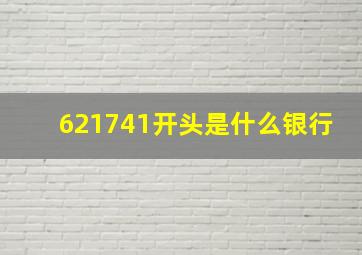 621741开头是什么银行